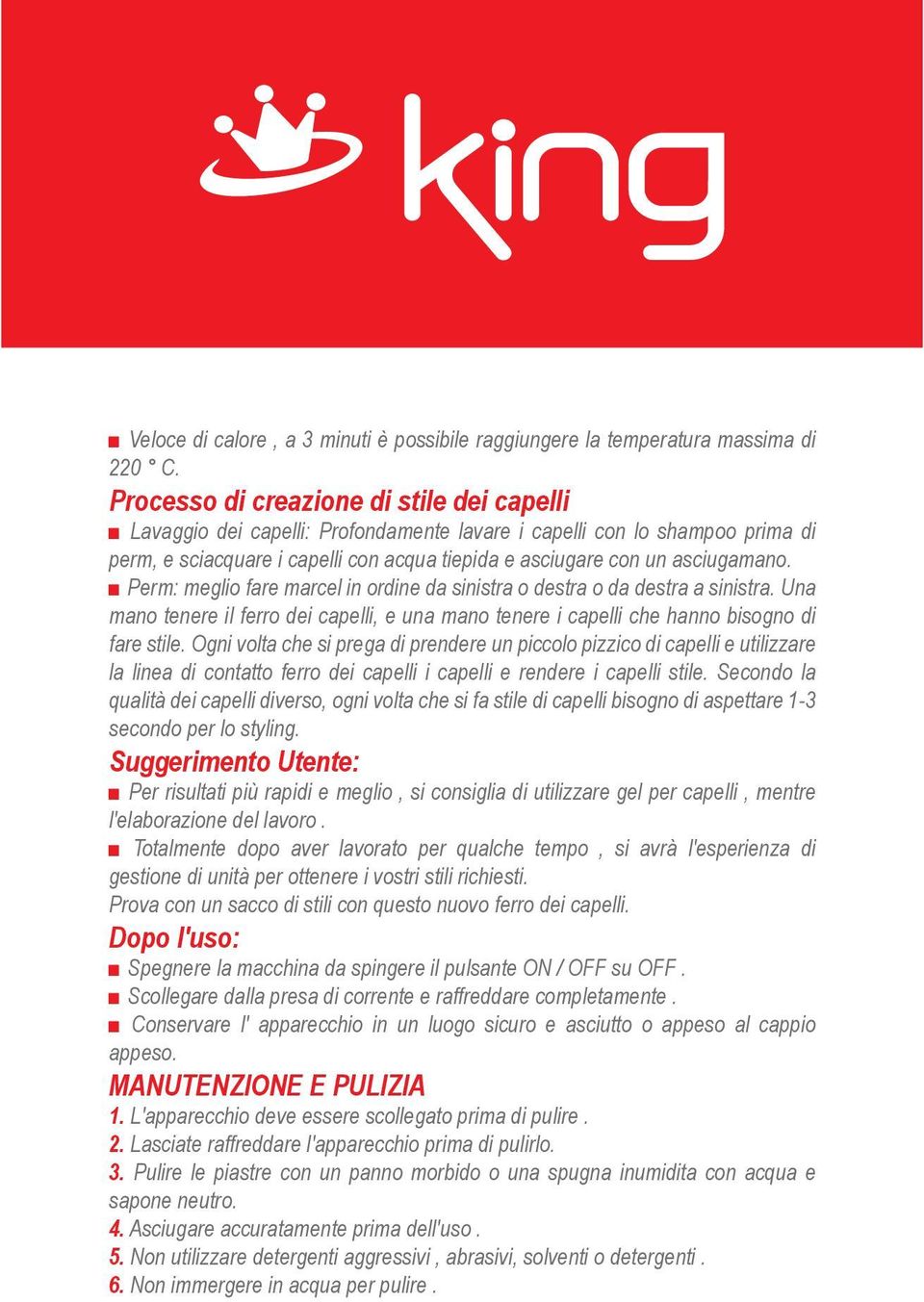 king

■ Veloce di calore , a 3 minuti è possibile raggiungere la temperatura massima di 220 ° C.

Processo di creazione di stile dei capelli

■ Lavaggio dei capelli: Profondamente lavare i capelli con lo shampoo prima di perm, e sciacquare i capelli con acqua tiepida e asciugare con un asciugamano.

■ Perm: meglio fare marcel in ordine da sinistra o destra o da destra a sinistra. Una mano tenere il ferro dei capelli, e una mano tenere i capelli che hanno bisogno di fare stile. Ogni volta che si prega di prendere un piccolo pizzico di capelli e utilizzare la linea di contatto ferro dei capelli i capelli e rendere i capelli stile. Secondo la qualità dei capelli diverso, ogni volta che si fa stile di capelli bisogno di aspettare 1-3 secondo per lo styling.

Suggerimento Utente:

■ Per risultati più rapidi e meglio , si consiglia di utilizzare gel per capelli , mentre l'elaborazione del lavoro .

■ Totalmente dopo aver lavorato per qualche tempo , si avrà l'esperienza di gestione di unità per ottenere i vostri stili richiesti.
Prova con un sacco di stili con questo nuovo ferro dei capelli.

Dopo l'uso:

■ Spegnere la macchina da spingere il pulsante ON / OFF su OFF .

■ Scollegare dalla presa di corrente e raffreddare completamente .

■ Conservare l' apparecchio in un luogo sicuro e asciutto o appeso al cappio appeso.

MANUTENZIONE E PULIZIA

1. L'apparecchio deve essere scollegato prima di pulire .
2. Lasciate raffreddare l'apparecchio prima di pulirlo.
3. Pulire le piastre con un panno morbido o una spugna inumidita con acqua e sapone neutro.
4. Asciugare accuratamente prima dell'uso .
5. Non utilizzare detergenti aggressivi , abrasivi, solventi o detergenti .
6. Non immergere in acqua per pulire .